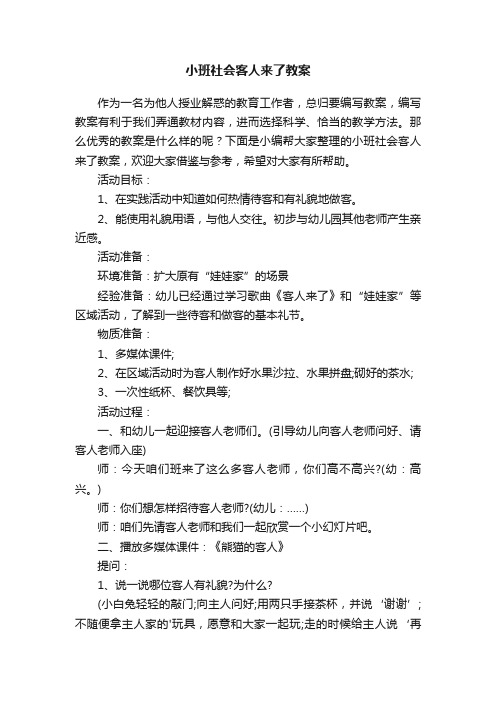 小班社会客人来了教案

作为一名为他人授业解惑的教育工作者，总归要编写教案，编写教案有利于我们弄通教材内容，进而选择科学、恰当的教学方法。那么优秀的教案是什么样的呢？下面是小编帮大家整理的小班社会客人来了教案，欢迎大家借鉴与参考，希望对大家有所帮助。

活动目标：

1、在实践活动中知道如何热情待客和有礼貌地做客。

2、能使用礼貌用语，与他人交往。初步与幼儿园其他老师产生亲近感。

活动准备：

环境准备：扩大原有“娃娃家”的场景

经验准备：幼儿已经通过学习歌曲《客人来了》和“娃娃家”等区域活动，了解到一些待客和做客的基本礼节。

物质准备：

1、多媒体课件;

2、在区域活动时为客人制作好水果沙拉、水果拼盘;砌好的茶水;

3、一次性纸杯、餐饮具等;

活动过程：

一、和幼儿一起迎接客人老师们。(引导幼儿向客人老师问好、请客人老师入座)

师：今天咱们班来了这么多客人老师，你们高不高兴?(幼：高兴。)

师：你们想怎样招待客人老师?(幼儿：......)

师：咱们先请客人老师和我们一起欣赏一个小幻灯片吧。

二、播放多媒体课件：《熊猫的客人》

提问：

1、说一说哪位客人有礼貌?为什么?

(小白兔轻轻的敲门;向主人问好;用两只手接茶杯，并说‘谢谢’;不随便拿主人家的'玩具，愿意和大家一起玩;走的时候给主人说‘再